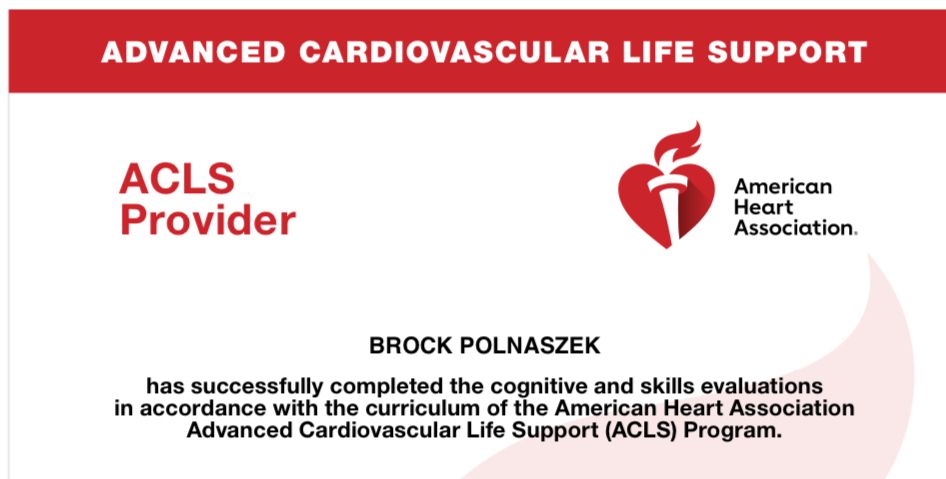 ADVANCED CARDIOVASCULAR LIFE SUPPORT

ACLS Provider

American Heart Association.

BROCK POLNASZEK

has successfully completed the cognitive and skills evaluations in accordance with the curriculum of the American Heart Association Advanced Cardiovascular Life Support (ACLS) Program.